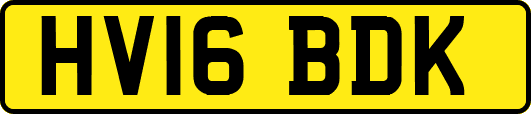 HV16 BDK